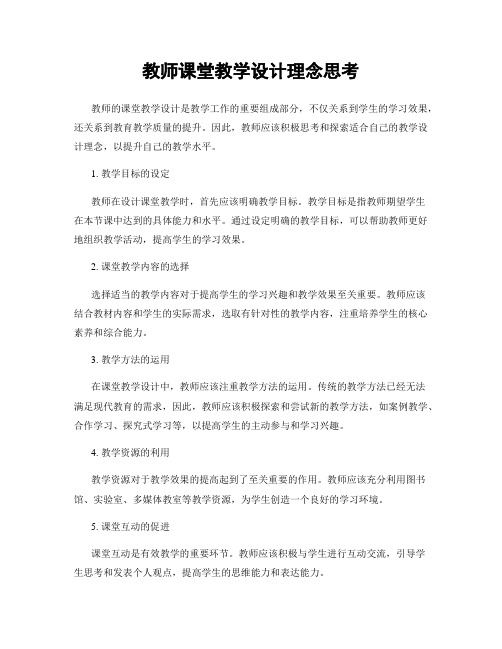 教师课堂教学设计理念思考

教师的课堂教学设计是教学工作的重要组成部分，不仅关系到学生的学习效果，还关系到教育教学质量的提升。因此，教师应该积极思考和探索适合自己的教学设计理念，以提升自己的教学水平。

1. 教学目标的设定

教师在设计课堂教学时，首先应该明确教学目标。教学目标是指教师期望学生在本节课中达到的具体能力和水平。通过设定明确的教学目标，可以帮助教师更好地组织教学活动，提高学生的学习效果。

2. 课堂教学内容的选择

选择适当的教学内容对于提高学生的学习兴趣和教学效果至关重要。教师应该结合教材内容和学生的实际需求，选取有针对性的教学内容，注重培养学生的核心素养和综合能力。

3. 教学方法的运用

在课堂教学设计中，教师应该注重教学方法的运用。传统的教学方法已经无法满足现代教育的需求，因此，教师应该积极探索和尝试新的教学方法，如案例教学、合作学习、探究式学习等，以提高学生的主动参与和学习兴趣。

4. 教学资源的利用

教学资源对于教学效果的提高起到了至关重要的作用。教师应该充分利用图书馆、实验室、多媒体教室等教学资源，为学生创造一个良好的学习环境。

5. 课堂互动的促进

课堂互动是有效教学的重要环节。教师应该积极与学生进行互动交流，引导学生思考和发表个人观点，提高学生的思维能力和表达能力。